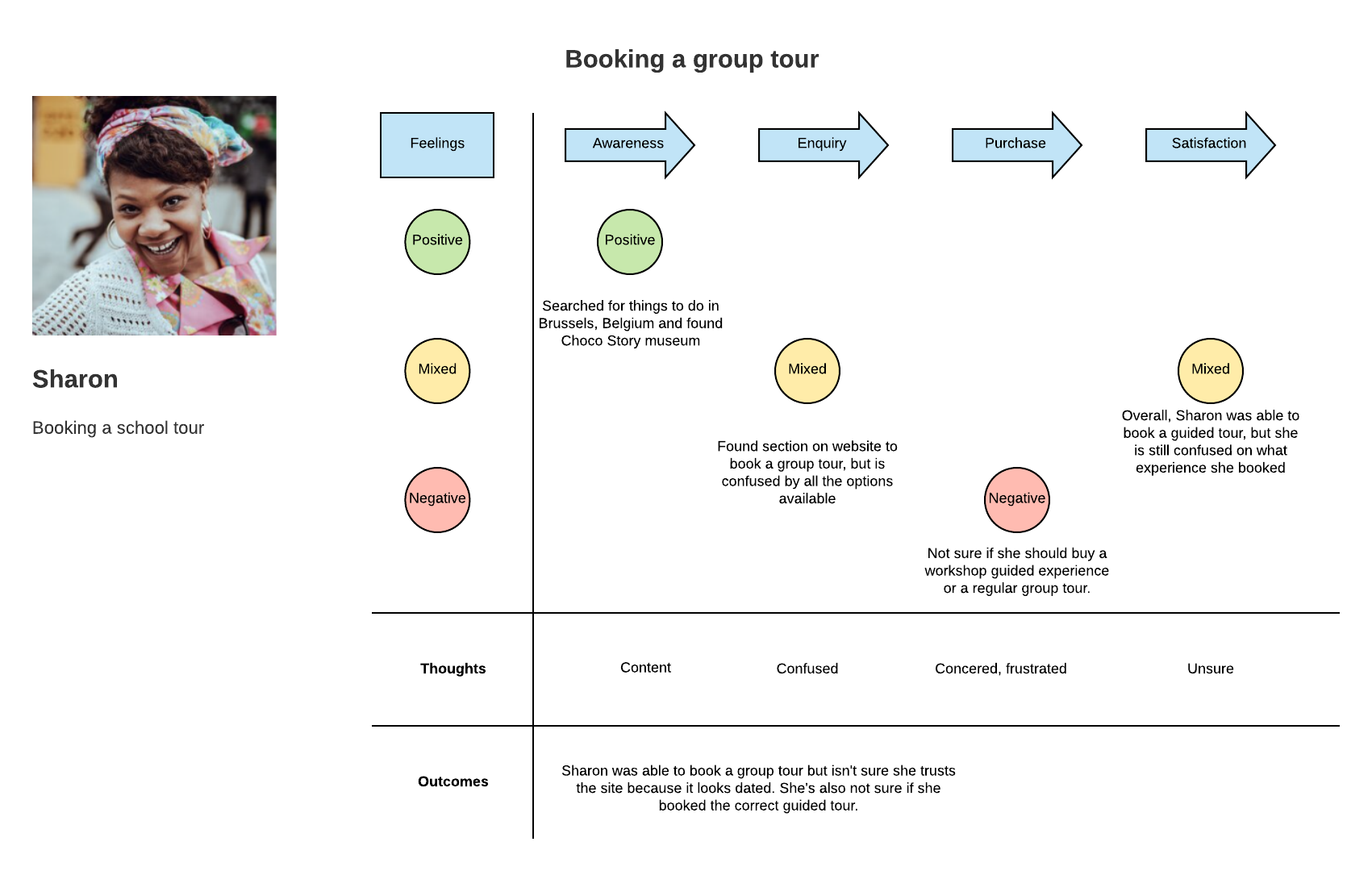 Booking a group tour

Sharon

Booking a school tour

Feelings

Awareness

Enquiry

Purchase

Satisfaction

Positive

Mixed

Negative

Positive

Searched for things to do in Brussels, Belgium and found Choco Story museum

Mixed

Found section on website to book a group tour, but is confused by all the options available

Negative

Not sure if she should buy a workshop guided experience or a regular group tour.

Mixed

Overall, Sharon was able to book a guided tour, but she is still confused on what experience she booked

Thoughts

Content

Confused

Concered, frustrated

Unsure

Outcomes

Sharon was able to book a group tour but isn't sure she trusts the site because it looks dated. She's also not sure if she booked the correct guided tour.